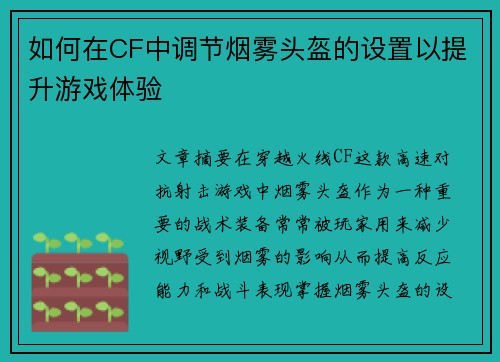 如何在CF中调节烟雾头盔的设置以提升游戏体验

文章摘要在穿越火线CF这款高速对抗射击游戏中烟雾头盔作为一种重要的战术装备常常被玩家用来减少视野受到烟雾的影响从而提高反应能力和战斗表现掌握烟雾头盔的设